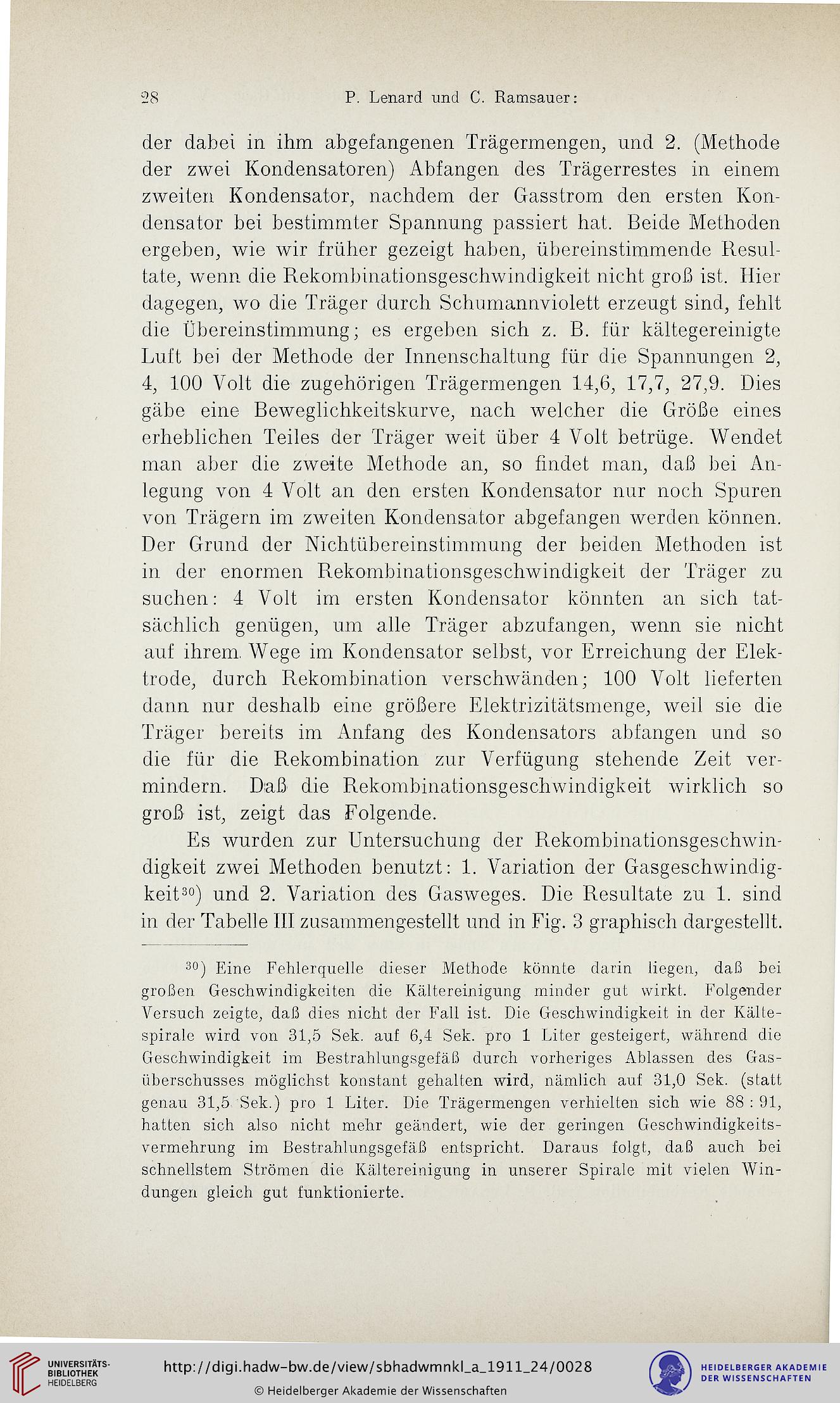 28 P. Lenard und C. Ramsauer:

der dabei in ihm abgefangenen Trägermengen, und 2. (Methode der zwei Kondensatoren) Abfangen des Trägerrestes in einem zweiten Kondensator, nachdem der Gasstrom den ersten Kondensator bei bestimmter Spannung passiert hat. Beide Methoden ergeben, wie wir früher gezeigt haben, übereinstimmende Resultate, wenn die Rekombinationsgeschwindigkeit nicht groß ist. Hier dagegen, wo die Träger durch Schumannviolett erzeugt sind, fehlt die Übereinstimmung; es ergeben sich z. B. für kältegereinigte Luft bei der Methode der Innenschaltung für die Spannungen 2, 4, 100 Volt die zugehörigen Trägermengen 14,6, 17,7, 27,9. Dies gäbe eine Beweglichkeitskurve, nach welcher die Größe eines erheblichen Teiles der Träger weit über 4 Volt betrüge. Wendet man aber die zweite Methode an, so findet man, daß bei Anlegung von 4 Volt an den ersten Kondensator nur noch Spuren von Trägern im zweiten Kondensator abgefangen werden können. Der Grund der Nichtübereinstimmung der beiden Methoden ist in der enormen Rekombinationsgeschwindigkeit der Träger zu suchen: 4 Volt im ersten Kondensator könnten an sich tatsächlich genügen, um alle Träger abzufangen, wenn sie nicht auf ihrem Wege im Kondensator selbst, vor Erreichung der Elektrode, durch Rekombination verschwänden; 100 Volt lieferten dann nur deshalb eine größere Elektrizitätsmenge, weil sie die Träger bereits im Anfang des Kondensators abfangen und so die für die Rekombination zur Verfügung stehende Zeit vermindern. Daß die Rekombinationsgeschwindigkeit wirklich so groß ist, zeigt das Folgende.

Es wurden zur Untersuchung der Rekombinationsgeschwindigkeit zwei Methoden benutzt: 1. Variation der Gasgeschwindigkeit$^{30}$) und 2. Variation des Gasweges. Die Resultate zu 1. sind in der Tabelle III zusammengestellt und in Fig. 3 graphisch dargestellt.

$^{30}$) Eine Fehlerquelle dieser Methode könnte darin liegen, daß bei großen Geschwindigkeiten die Kältereinigung minder gut wirkt. Folgender Versuch zeigte, daß dies nicht der Fall ist. Die Geschwindigkeit in der Kältespirale wird von 31,5 Sek. auf 6,4 Sek. pro 1 Liter gesteigert, während die Geschwindigkeit im Bestrahlungsgefäß durch vorheriges Ablassen des Gasüberschusses möglichst konstant gehalten wird, nämlich auf 31,0 Sek. (statt genau 31,5 Sek.) pro 1 Liter. Die Trägermengen verhielten sich wie 88 : 91, hatten sich also nicht mehr geändert, wie der geringen Geschwindigkeitsvermehrung im Bestrahlungsgefäß entspricht. Daraus folgt, daß auch bei schnellstem Strömen die Kältereinigung in unserer Spirale mit vielen Windungen gleich gut funktionierte.

UNIVERSITÄTS-BIBLIOTHEK HEIDELBERG
http://digi.hadw-bw.de/view/sbhadwmnkl_a_1911_24/0028
© Heidelberger Akademie der Wissenschaften
HEIDELBERGER AKADEMIE DER WISSENSCHAFTEN